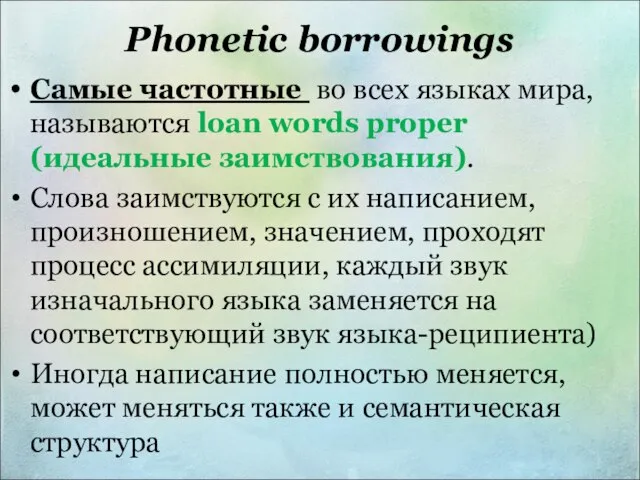 Phonetic borrowings

• Самые частотные во всех языках мира, называются loan words proper (идеальные заимствования).

• Слова заимствуются с их написанием, произношением, значением, проходят процесс ассимиляции, каждый звук изначального языка заменяется на соответствующий звук языка-реципиента)

• Иногда написание полностью меняется, может меняться также и семантическая структура